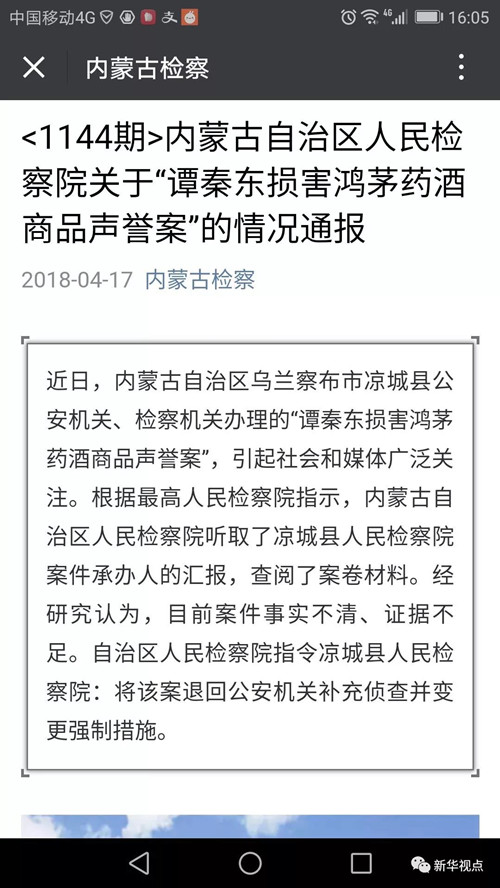 中国移动4G 16:05

内蒙古检察

<1144期>内蒙古自治区人民检察院关于“谭秦东损害鸿茅药酒商品声誉案”的情况通报

2018-04-17 内蒙古检察

近日，内蒙古自治区乌兰察布市凉城县公安机关、检察机关办理的“谭秦东损害鸿茅药酒商品声誉案”，引起社会和媒体广泛关注。根据最高人民检察院指示，内蒙古自治区人民检察院听取了凉城县人民检察院案件承办人的汇报，查阅了案卷材料。经研究认为，目前案件事实不清、证据不足。自治区人民检察院指令凉城县人民检察院：将该案退回公安机关补充侦查并变更强制措施。

新华视点